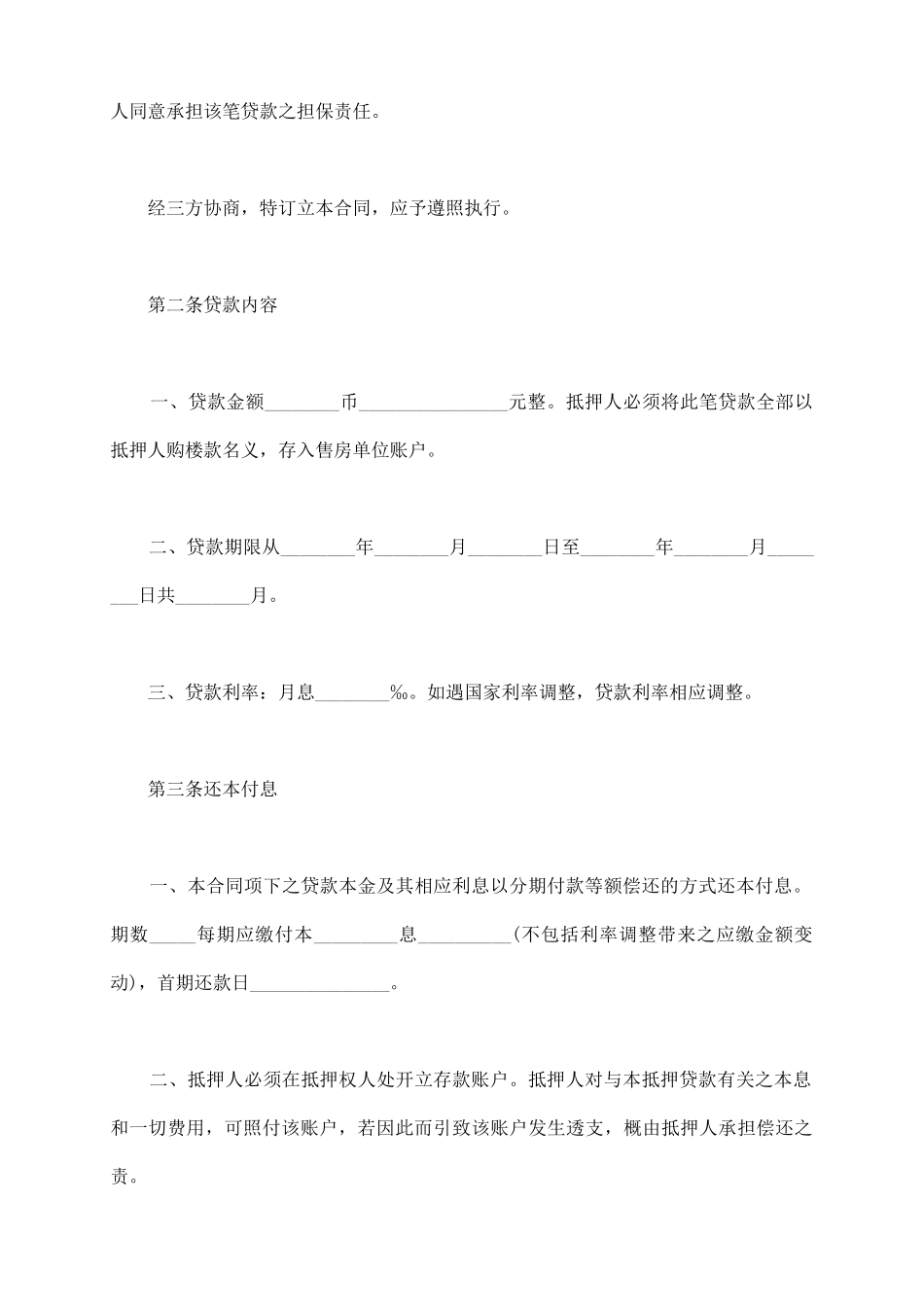 人同意承担该笔贷款之担保责任。

经三方协商，特订立本合同，应予遵照执行。

第二条贷款内容

一、贷款金额________币________________元整。抵押人必须将此笔贷款全部以抵押人购楼款名义，存入售房单位账户。

二、贷款期限从________年________月________日至________年________月________日共________月。

三、贷款利率：月息________‰。如遇国家利率调整，贷款利率相应调整。

第三条还本付息

一、本合同项下之贷款本金及其相应利息以分期付款等额偿还的方式还本付息。期数_____每期应缴付本_________息__________(不包括利率调整带来之应缴金额变动)，首期还款日_______________。

二、抵押人必须在抵押权人处开立存款账户。抵押人对与本抵押贷款有关之本息和一切费用，可照付该账户，若因此而引致该账户发生透支，概由抵押人承担偿还之责。